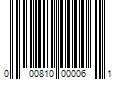 0 00810 00006 1